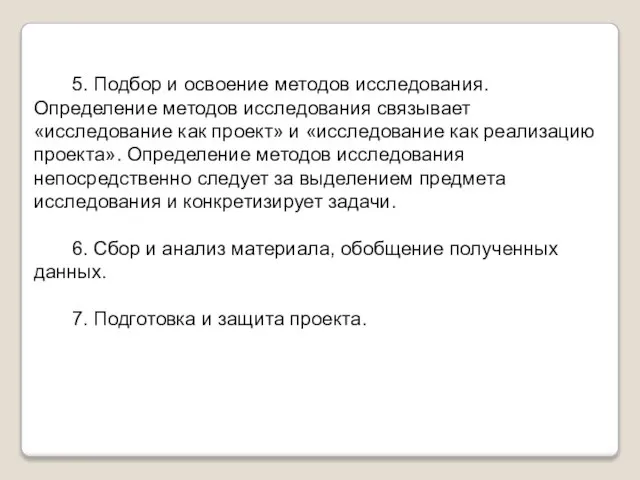 5. Подбор и освоение методов исследования. Определение методов исследования связывает «исследование как проект» и «исследование как реализацию проекта». Определение методов исследования непосредственно следует за выделением предмета исследования и конкретизирует задачи.

6. Сбор и анализ материала, обобщение полученных данных.

7. Подготовка и защита проекта.